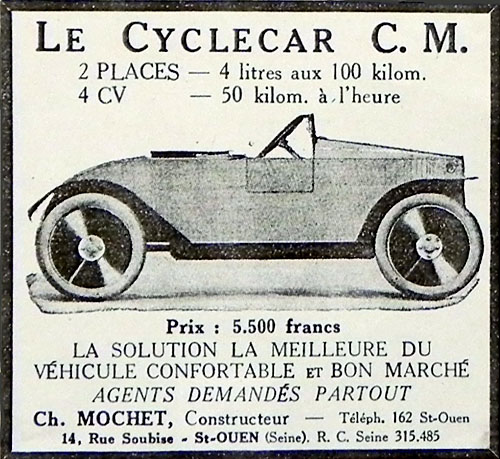 LE CYCLECAR C. M.
2 PLACES — 4 litres aux 100 kilom.
4 CV — 50 kilom. à l'heure

Prix : 5.500 francs
LA SOLUTION LA MEILLEURE DU VÉHICULE CONFORTABLE ET BON MARCHÉ
AGENTS DEMANDÉS PARTOUT
Ch. MOCHET, Constructeur — Téléph. 162 St-Ouen
14, Rue Soubise - St-OUEN (Seine). R. C. Seine 315.485